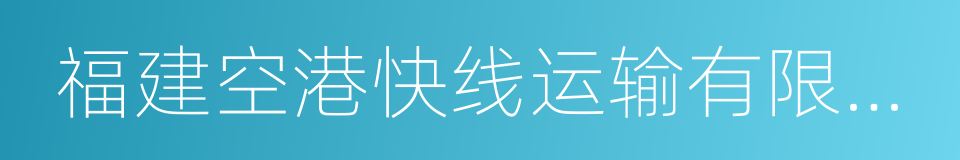 福建空港快线运输有限...